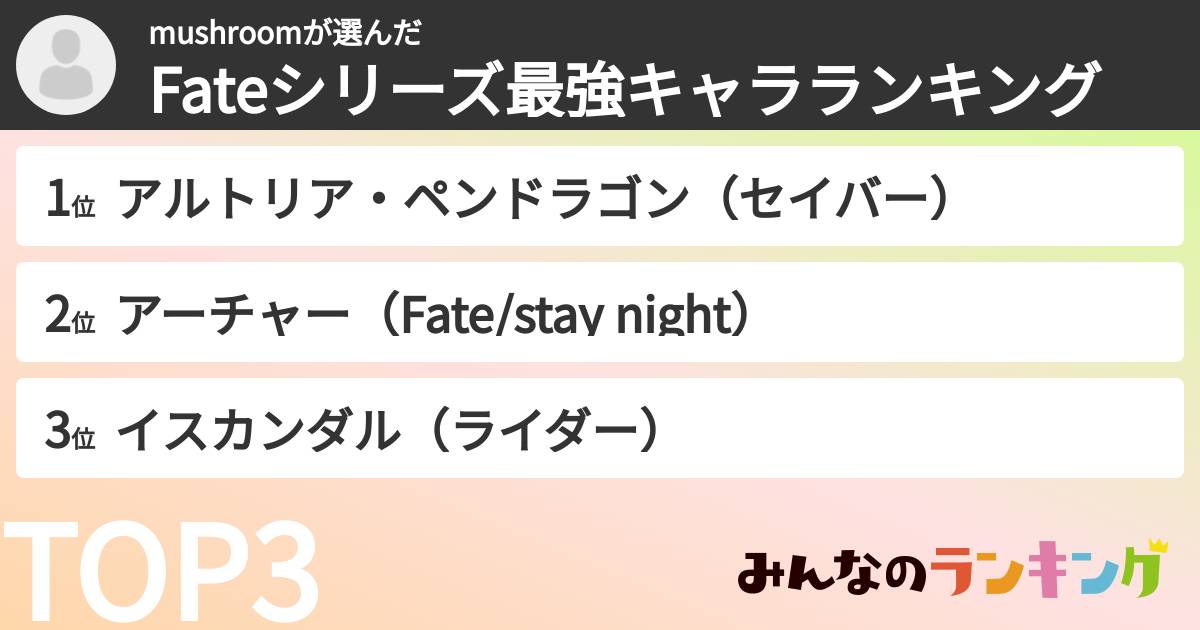 mushroomが選んだ
Fateシリーズ最強キャラランキング

1位 アルトリア・ペンドラゴン（セイバー）

2位 アーチャー（Fate/stay night）

3位 イスカンダル（ライダー）

TOP3

みんなのランキング